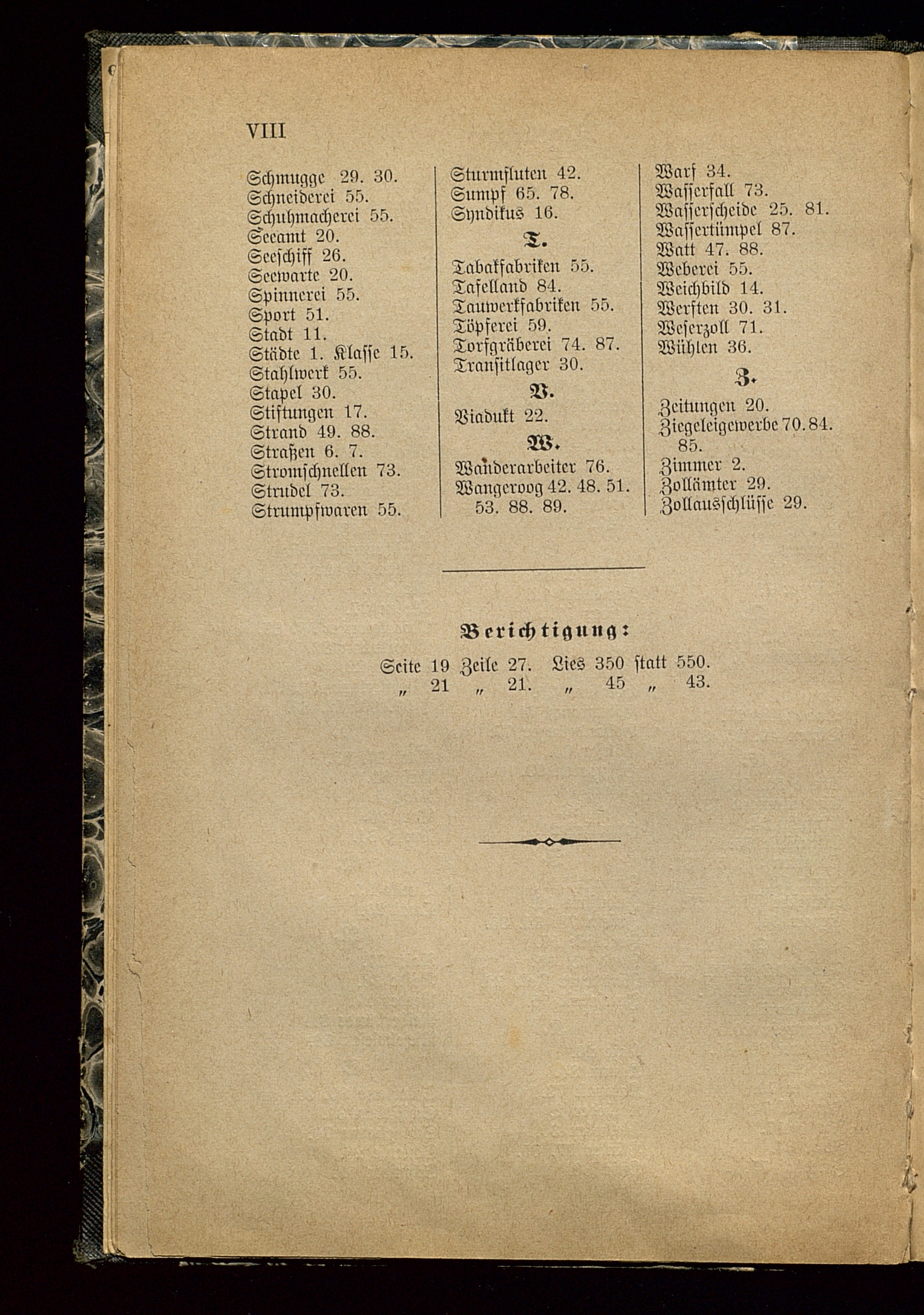 VIII

Schmugge 29. 30.
Schneiderei 55.
Schuhmacherei 55.
Seeamt 20.
Seeschiff 26.
Seewarte 20.
Spinnerei 55.
Sport 51.
Stadt 11.
Städte 1. Klasse 15.
Stahlwerk 55.
Stapel 30.
Stiftungen 17.
Strand 49. 88.
Straßen 6. 7.
Stromschnellen 73.
Strudel 73.
Strumpfwaren 55.

Sturmfluten 42.
Sumpf 65. 78.
Syndikus 16.

T.

Tabakfabriken 55.
Tafelland 84.
Tauwerkfabriken 55.
Töpferei 59.
Torfgräberei 74. 87.
Transitlager 30.

V.

Viadukt 22.

W.

Wanderarbeiter 76.
Wangeroog 42. 48. 51. 53. 88. 89.

Warf 34.
Wasserfall 73.
Wasserscheide 25. 81.
Wassertümpel 87.
Watt 47. 88.
Weberei 55.
Weichbild 14.
Werften 30. 31.
Weserzoll 71.
Wühlen 36.

Z.

Zeitungen 20.
Ziegeleigewerbe 70. 84. 85.
Zimmer 2.
Zollämter 29.
Zollausschlüsse 29.

Berichtigung:

Seite 19 Zeile 27. Lies 350 statt 550.
„ 21 „ 21. „ 45 „ 43.